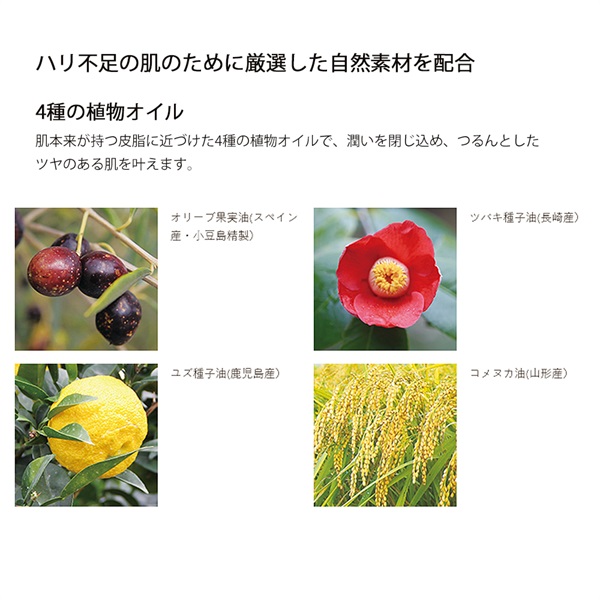 ハリ不足の肌のために厳選した自然素材を配合

4種の植物オイル

肌本来が持つ皮脂に近づけた4種の植物オイルで、潤いを閉じ込め、つるんとしたツヤのある肌を叶えます。

オリーブ果実油(スペイン産・小豆島精製)

ツバキ種子油(長崎産)

ユズ種子油(鹿児島産)

コメヌカ油(山形産)